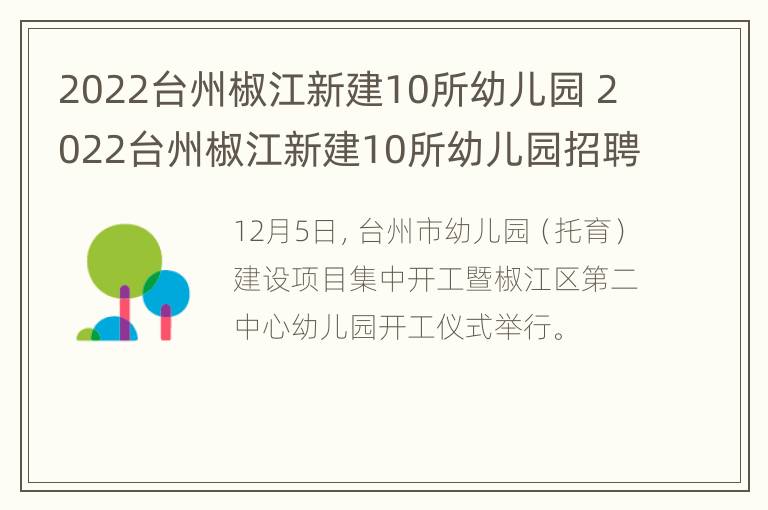 2022台州椒江新建10所幼儿园 2022台州椒江新建10所幼儿园招聘

12月5日，台州市幼儿园（托育）建设项目集中开工暨椒江区第二中心幼儿园开工仪式举行。